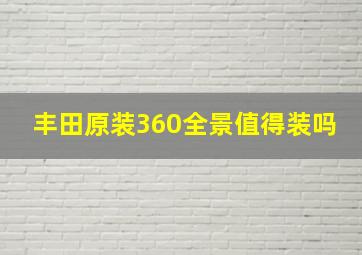 丰田原装360全景值得装吗